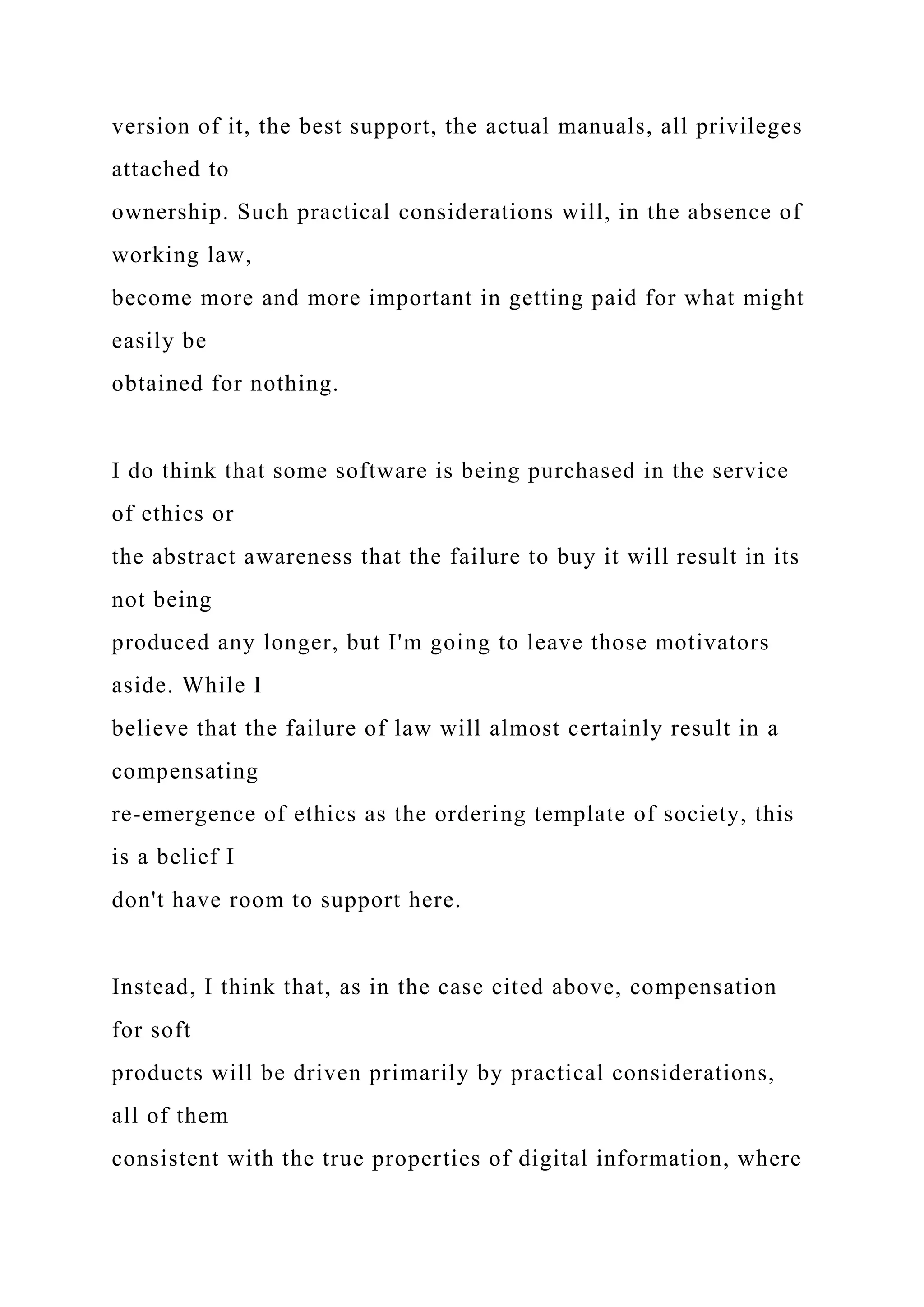 version of it, the best support, the actual manuals, all privileges attached to ownership. Such practical considerations will, in the absence of working law, become more and more important in getting paid for what might easily be obtained for nothing.

I do think that some software is being purchased in the service of ethics or the abstract awareness that the failure to buy it will result in its not being produced any longer, but I'm going to leave those motivators aside. While I believe that the failure of law will almost certainly result in a compensating re-emergence of ethics as the ordering template of society, this is a belief I don't have room to support here.

Instead, I think that, as in the case cited above, compensation for soft products will be driven primarily by practical considerations, all of them consistent with the true properties of digital information, where